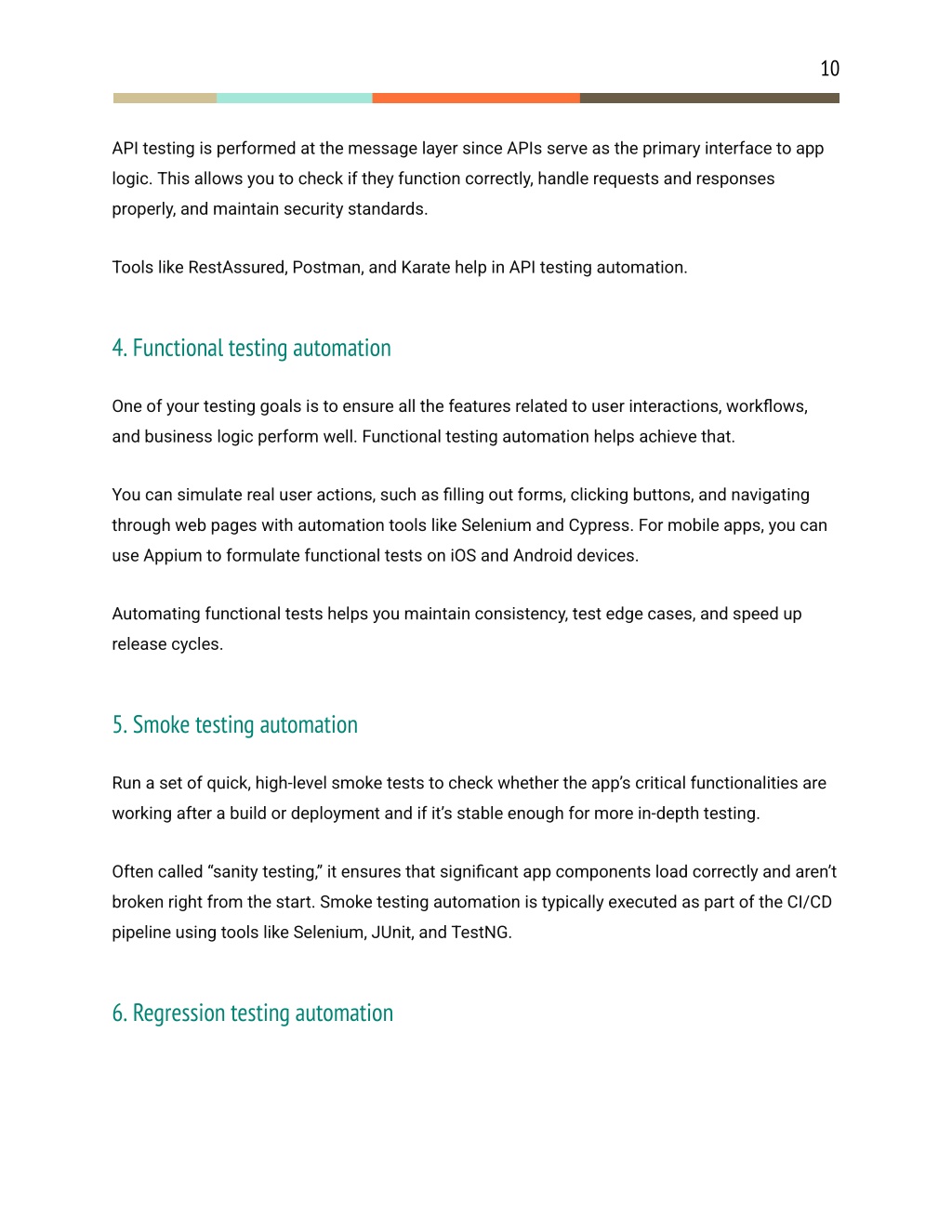 10

API testing is performed at the message layer since APIs serve as the primary interface to app logic. This allows you to check if they function correctly, handle requests and responses properly, and maintain security standards.

Tools like RestAssured, Postman, and Karate help in API testing automation.

4. Functional testing automation

One of your testing goals is to ensure all the features related to user interactions, workflows, and business logic perform well. Functional testing automation helps achieve that.

You can simulate real user actions, such as filling out forms, clicking buttons, and navigating through web pages with automation tools like Selenium and Cypress. For mobile apps, you can use Appium to formulate functional tests on iOS and Android devices.

Automating functional tests helps you maintain consistency, test edge cases, and speed up release cycles.

5. Smoke testing automation

Run a set of quick, high-level smoke tests to check whether the app's critical functionalities are working after a build or deployment and if it's stable enough for more in-depth testing.

Often called "sanity testing," it ensures that significant app components load correctly and aren't broken right from the start. Smoke testing automation is typically executed as part of the CI/CD pipeline using tools like Selenium, JUnit, and TestNG.

6. Regression testing automation